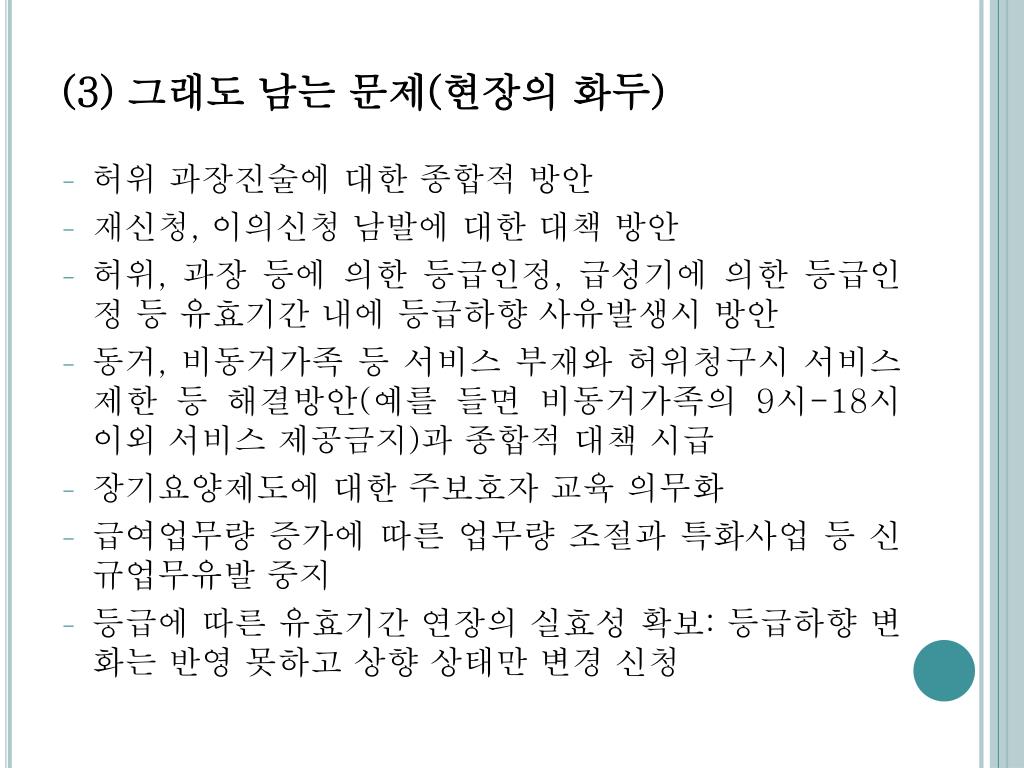 (3) 그래도 남는 문제(현장의 화두)

- 허위 과장진술에 대한 종합적 방안
- 재신청, 이의신청 남발에 대한 대책 방안
- 허위, 과장 등에 의한 등급인정, 급성기에 의한 등급인정 등 유효기간 내에 등급하향 사유발생시 방안
- 동거, 비동거가족 등 서비스 부재와 허위청구시 서비스 제한 등 해결방안(예를 들면 비동거가족의 9시-18시 이외 서비스 제공금지)과 종합적 대책 시급
- 장기요양제도에 대한 주보호자 교육 의무화
- 급여업무량 증가에 따른 업무량 조절과 특화사업 등 신규업무유발 중지
- 등급에 따른 유효기간 연장의 실효성 확보: 등급하향 변화는 반영 못하고 상향 상태만 변경 신청